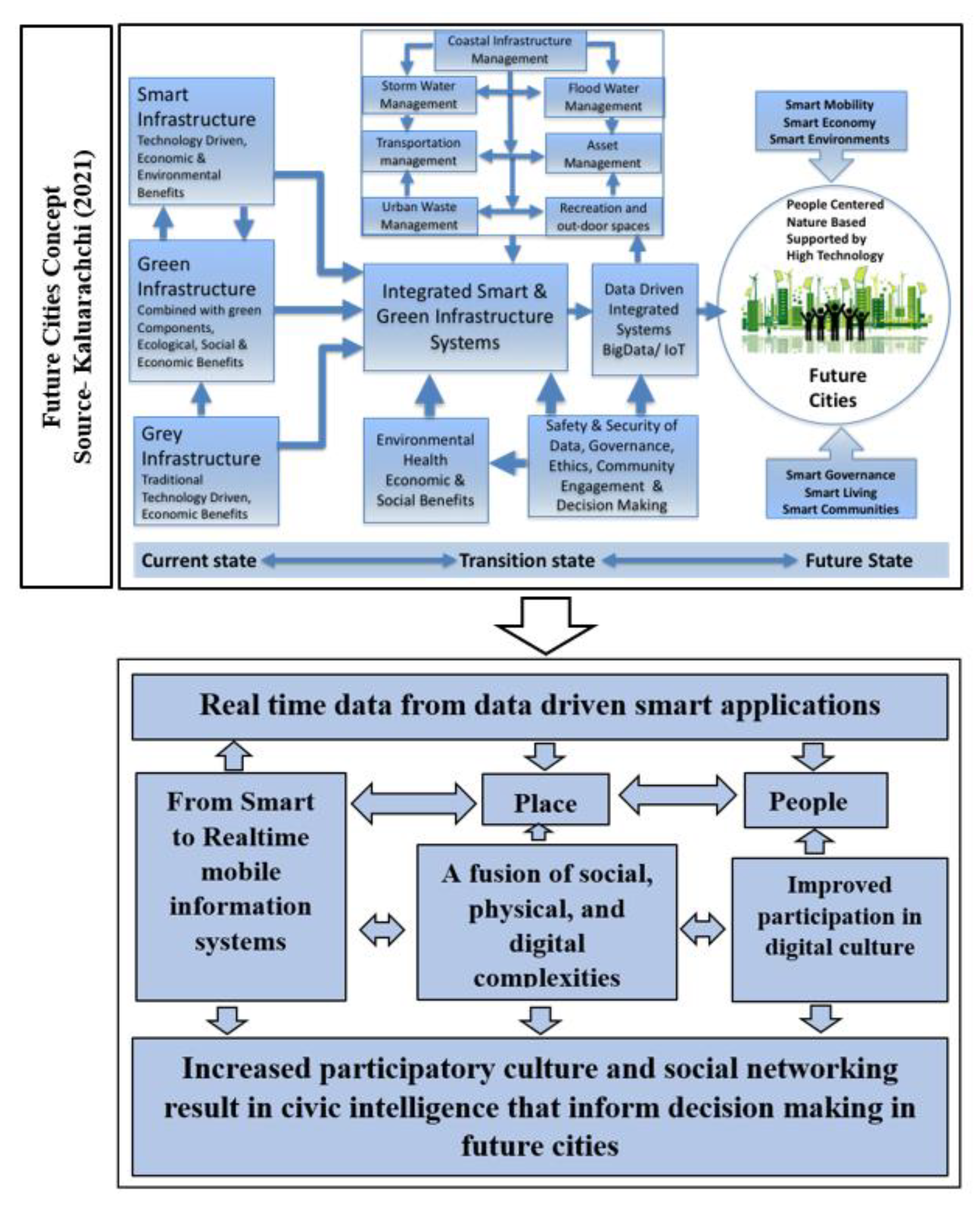 Future Cities Concept
Source- Kaluarachchi (2021)

Smart Infrastructure
Technology Driven, Economic & Environmental Benefits

Green Infrastructure
Combined with green Components, Ecological, Social & Economic Benefits

Grey Infrastructure
Traditional Technology Driven, Economic Benefits

Coastal Infrastructure Management

Storm Water Management

Flood Water Management

Transportation management

Asset Management

Urban Waste Management

Recreation and out-door spaces

Integrated Smart & Green Infrastructure Systems

Data Driven Integrated Systems BigData/ IoT

Environmental Health Economic & Social Benefits

Safety & Security of Data, Governance, Ethics, Community Engagement & Decision Making

Smart Mobility
Smart Economy
Smart Environments

People Centered
Nature Based
Supported by
High Technology

Future Cities

Smart Governance
Smart Living
Smart Communities

Current state
Transition state
Future State

Real time data from data driven smart applications

From Smart to Realtime mobile information systems

Place

People

A fusion of social, physical, and digital complexities

Improved participation in digital culture

Increased participatory culture and social networking result in civic intelligence that inform decision making in future cities